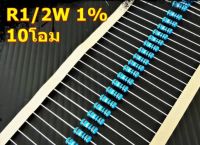 R1/2W 1%
10โอม